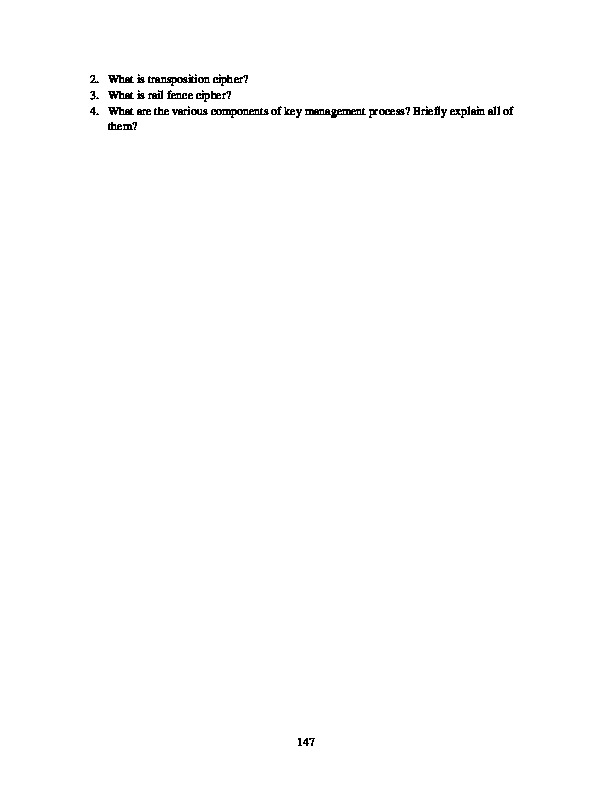 2. What is transposition cipher?
3. What is rail fence cipher?
4. What are the various components of key management process? Briefly explain all of them?

147